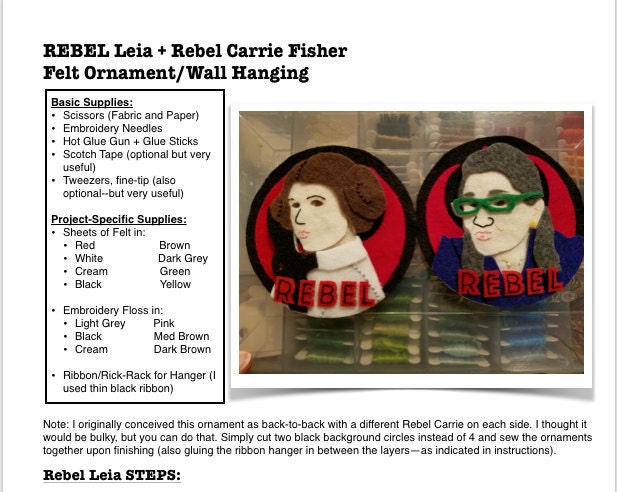 REBEL Leia + Rebel Carrie Fisher
Felt Ornament/Wall Hanging

Basic Supplies:
• Scissors (Fabric and Paper)
• Embroidery Needles
• Hot Glue Gun + Glue Sticks
• Scotch Tape (optional but very useful)
• Tweezers, fine-tip (also optional--but very useful)

Project-Specific Supplies:
• Sheets of Felt in:
• Red Brown
• White Dark Grey
• Cream Green
• Black Yellow

• Embroidery Floss in:
• Light Grey Pink
• Black Med Brown
• Cream Dark Brown

• Ribbon/Rick-Rack for Hanger (I used thin black ribbon)

REBEL

REBEL

Note: I originally conceived this ornament as back-to-back with a different Rebel Carrie on each side. I thought it would be bulky, but you can do that. Simply cut two black background circles instead of 4 and sew the ornaments together upon finishing (also gluing the ribbon hanger in between the layers—as indicated in instructions).

Rebel Leia STEPS: